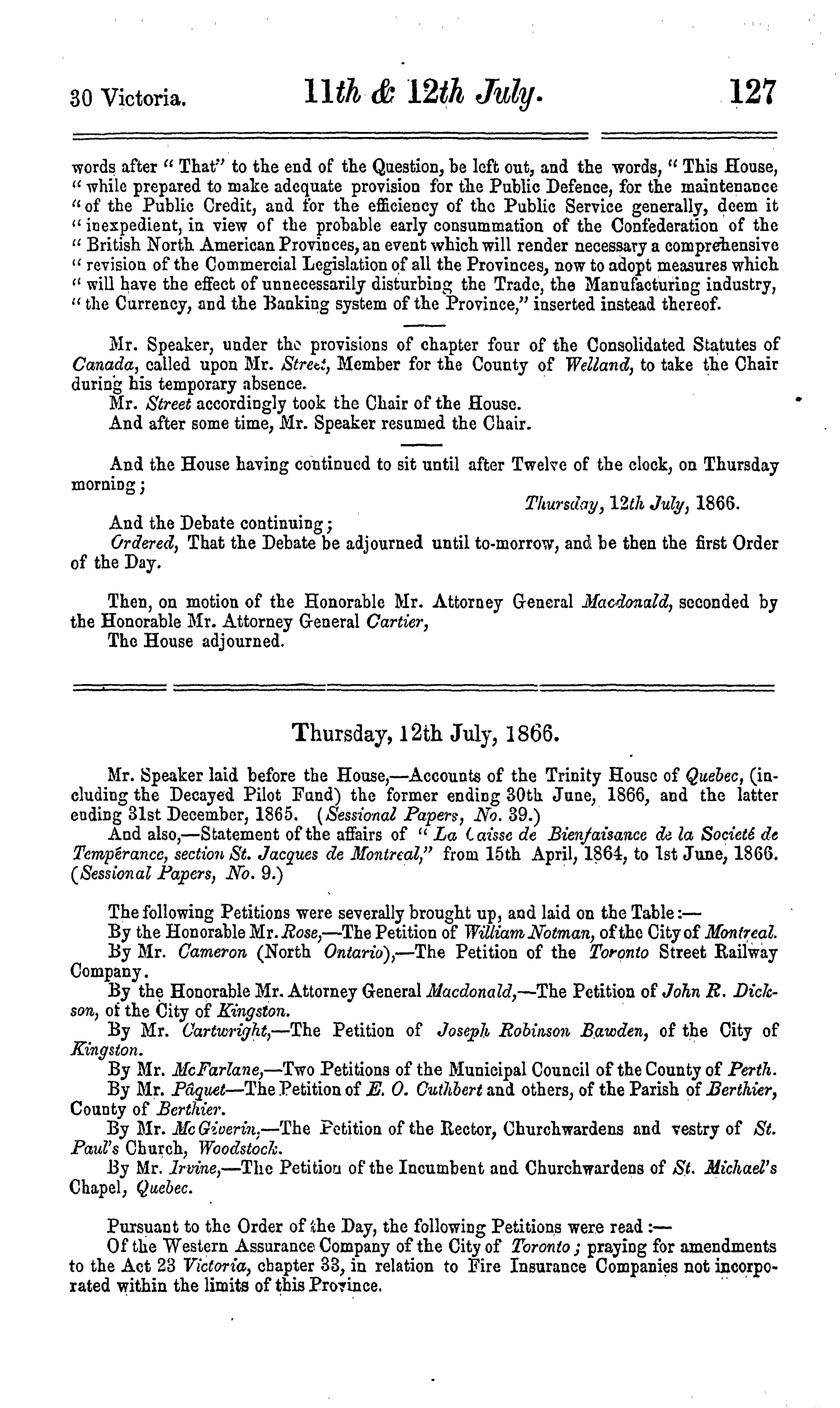 30 Victoria. 11th & 12th July. 127

words after " That" to the end of the Question, be left out, and the words, " This House, " while prepared to make adequate provision for the Public Defence, for the maintenance " of the Public Credit, and for the efficiency of the Public Service generally, deem it " inexpedient, in view of the probable early consummation of the Confederation of the " British North American Provinces, an event which will render necessary a comprehensive " revision of the Commercial Legislation of all the Provinces, now to adopt measures which " will have the effect of unnecessarily disturbing the Trade, the Manufacturing industry, " the Currency, and the Banking system of the Province," inserted instead thereof.

Mr. Speaker, under the provisions of chapter four of the Consolidated Statutes of Canada, called upon Mr. Street, Member for the County of Welland, to take the Chair during his temporary absence.
Mr. Street accordingly took the Chair of the House.
And after some time, Mr. Speaker resumed the Chair.

And the House having continued to sit until after Twelve of the clock, on Thursday morning;
Thursday, 12th July, 1866.
And the Debate continuing;
Ordered, That the Debate be adjourned until to-morrow, and be then the first Order of the Day.

Then, on motion of the Honorable Mr. Attorney General Macdonald, seconded by the Honorable Mr. Attorney General Cartier,
The House adjourned.

Thursday, 12th July, 1866.

Mr. Speaker laid before the House,—Accounts of the Trinity House of Quebec, (including the Decayed Pilot Fund) the former ending 30th June, 1866, and the latter ending 31st December, 1865. (Sessional Papers, No. 39.)
And also,—Statement of the affairs of " La Caisse de Bienfaisance de la Société de Tempérance, section St. Jacques de Montreal," from 15th April, 1864, to 1st June, 1866. (Sessional Papers, No. 9.)

The following Petitions were severally brought up, and laid on the Table:—
By the Honorable Mr. Rose,—The Petition of William Notman, of the City of Montreal.
By Mr. Cameron (North Ontario),—The Petition of the Toronto Street Railway Company.
By the Honorable Mr. Attorney General Macdonald,—The Petition of John R. Dickson, of the City of Kingston.
By Mr. Cartwright,—The Petition of Joseph Robinson Bawden, of the City of Kingston.
By Mr. McFarlane,—Two Petitions of the Municipal Council of the County of Perth.
By Mr. Pâquet—The Petition of E. O. Cuthbert and others, of the Parish of Berthier, County of Berthier.
By Mr. McGiverin,—The Petition of the Rector, Churchwardens and vestry of St. Paul's Church, Woodstock.
By Mr. Irvine,—The Petition of the Incumbent and Churchwardens of St. Michael's Chapel, Quebec.

Pursuant to the Order of the Day, the following Petitions were read:—
Of the Western Assurance Company of the City of Toronto; praying for amendments to the Act 23 Victoria, chapter 33, in relation to Fire Insurance Companies not incorporated within the limits of this Province.